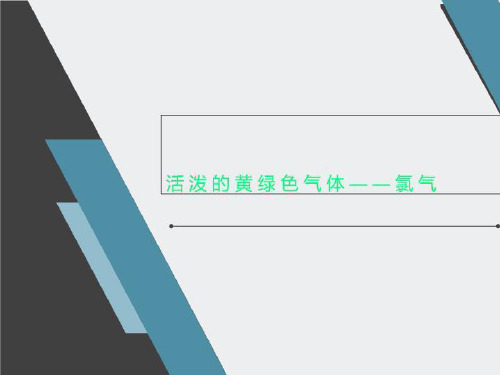 活泼的黄绿色气体——氯气